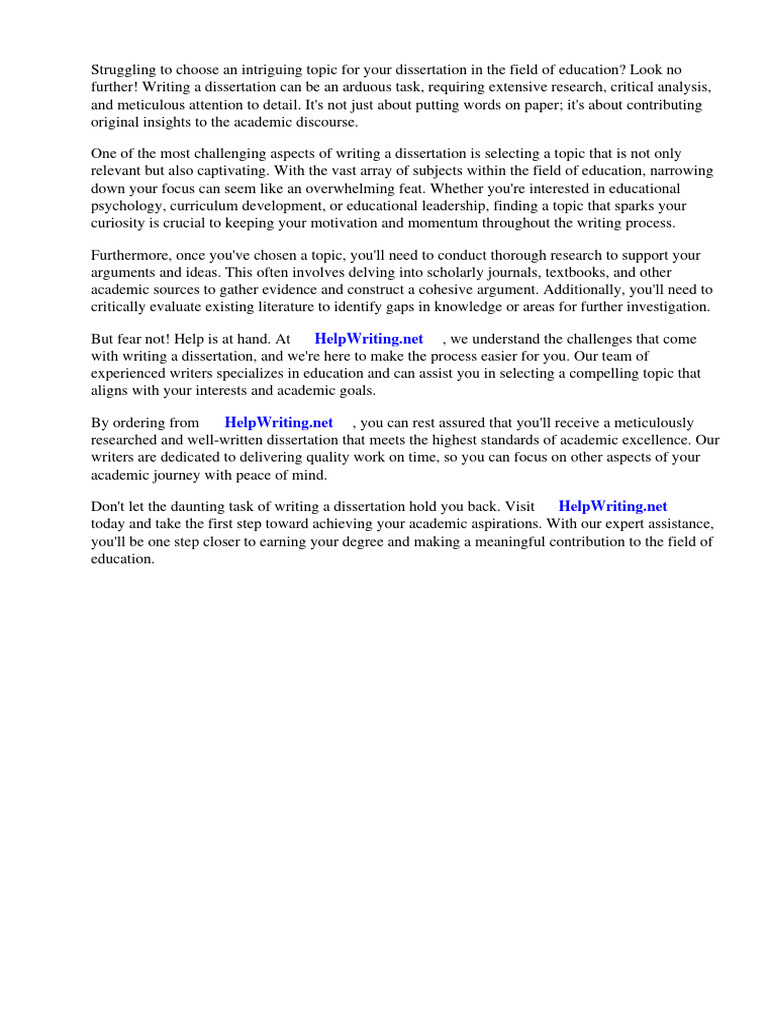 Struggling to choose an intriguing topic for your dissertation in the field of education? Look no further! Writing a dissertation can be an arduous task, requiring extensive research, critical analysis, and meticulous attention to detail. It's not just about putting words on paper; it's about contributing original insights to the academic discourse.

One of the most challenging aspects of writing a dissertation is selecting a topic that is not only relevant but also captivating. With the vast array of subjects within the field of education, narrowing down your focus can seem like an overwhelming feat. Whether you're interested in educational psychology, curriculum development, or educational leadership, finding a topic that sparks your curiosity is crucial to keeping your motivation and momentum throughout the writing process.

Furthermore, once you've chosen a topic, you'll need to conduct thorough research to support your arguments and ideas. This often involves delving into scholarly journals, textbooks, and other academic sources to gather evidence and construct a cohesive argument. Additionally, you'll need to critically evaluate existing literature to identify gaps in knowledge or areas for further investigation.

But fear not! Help is at hand. At HelpWriting.net , we understand the challenges that come with writing a dissertation, and we're here to make the process easier for you. Our team of experienced writers specializes in education and can assist you in selecting a compelling topic that aligns with your interests and academic goals.

By ordering from HelpWriting.net , you can rest assured that you'll receive a meticulously researched and well-written dissertation that meets the highest standards of academic excellence. Our writers are dedicated to delivering quality work on time, so you can focus on other aspects of your academic journey with peace of mind.

Don't let the daunting task of writing a dissertation hold you back. Visit HelpWriting.net today and take the first step toward achieving your academic aspirations. With our expert assistance, you'll be one step closer to earning your degree and making a meaningful contribution to the field of education.